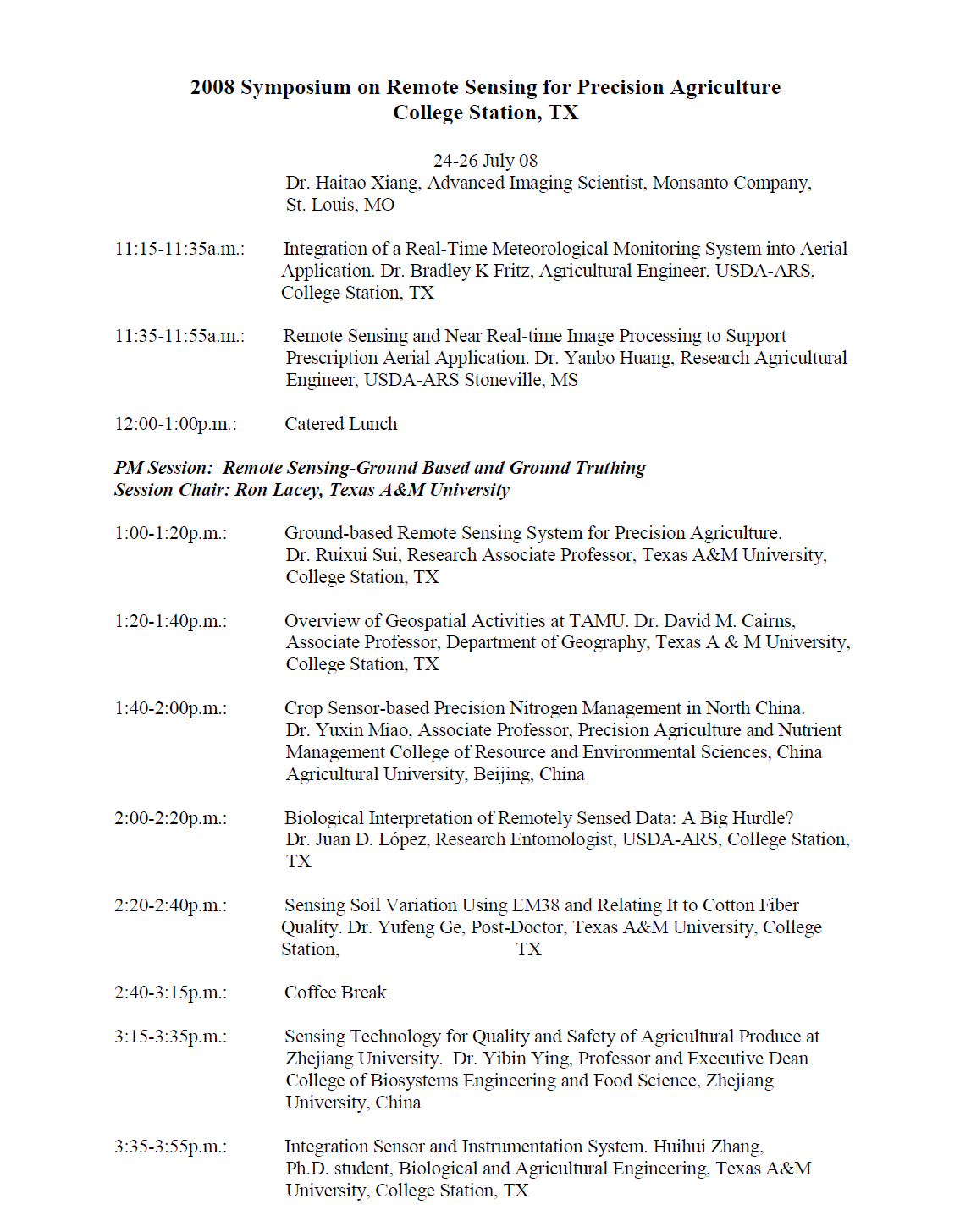 2008 Symposium on Remote Sensing for Precision Agriculture
College Station, TX

24-26 July 08
Dr. Haitao Xiang, Advanced Imaging Scientist, Monsanto Company, St. Louis, MO

11:15-11:35a.m.: Integration of a Real-Time Meteorological Monitoring System into Aerial Application. Dr. Bradley K Fritz, Agricultural Engineer, USDA-ARS, College Station, TX

11:35-11:55a.m.: Remote Sensing and Near Real-time Image Processing to Support Prescription Aerial Application. Dr. Yanbo Huang, Research Agricultural Engineer, USDA-ARS Stoneville, MS

12:00-1:00p.m.: Catered Lunch

PM Session: Remote Sensing-Ground Based and Ground Truthing
Session Chair: Ron Lacey, Texas A&M University

1:00-1:20p.m.: Ground-based Remote Sensing System for Precision Agriculture. Dr. Ruixui Sui, Research Associate Professor, Texas A&M University, College Station, TX

1:20-1:40p.m.: Overview of Geospatial Activities at TAMU. Dr. David M. Cairns, Associate Professor, Department of Geography, Texas A & M University, College Station, TX

1:40-2:00p.m.: Crop Sensor-based Precision Nitrogen Management in North China. Dr. Yuxin Miao, Associate Professor, Precision Agriculture and Nutrient Management College of Resource and Environmental Sciences, China Agricultural University, Beijing, China

2:00-2:20p.m.: Biological Interpretation of Remotely Sensed Data: A Big Hurdle? Dr. Juan D. López, Research Entomologist, USDA-ARS, College Station, TX

2:20-2:40p.m.: Sensing Soil Variation Using EM38 and Relating It to Cotton Fiber Quality. Dr. Yufeng Ge, Post-Doctor, Texas A&M University, College Station, TX

2:40-3:15p.m.: Coffee Break

3:15-3:35p.m.: Sensing Technology for Quality and Safety of Agricultural Produce at Zhejiang University. Dr. Yibin Ying, Professor and Executive Dean College of Biosystems Engineering and Food Science, Zhejiang University, China

3:35-3:55p.m.: Integration Sensor and Instrumentation System. Huihui Zhang, Ph.D. student, Biological and Agricultural Engineering, Texas A&M University, College Station, TX